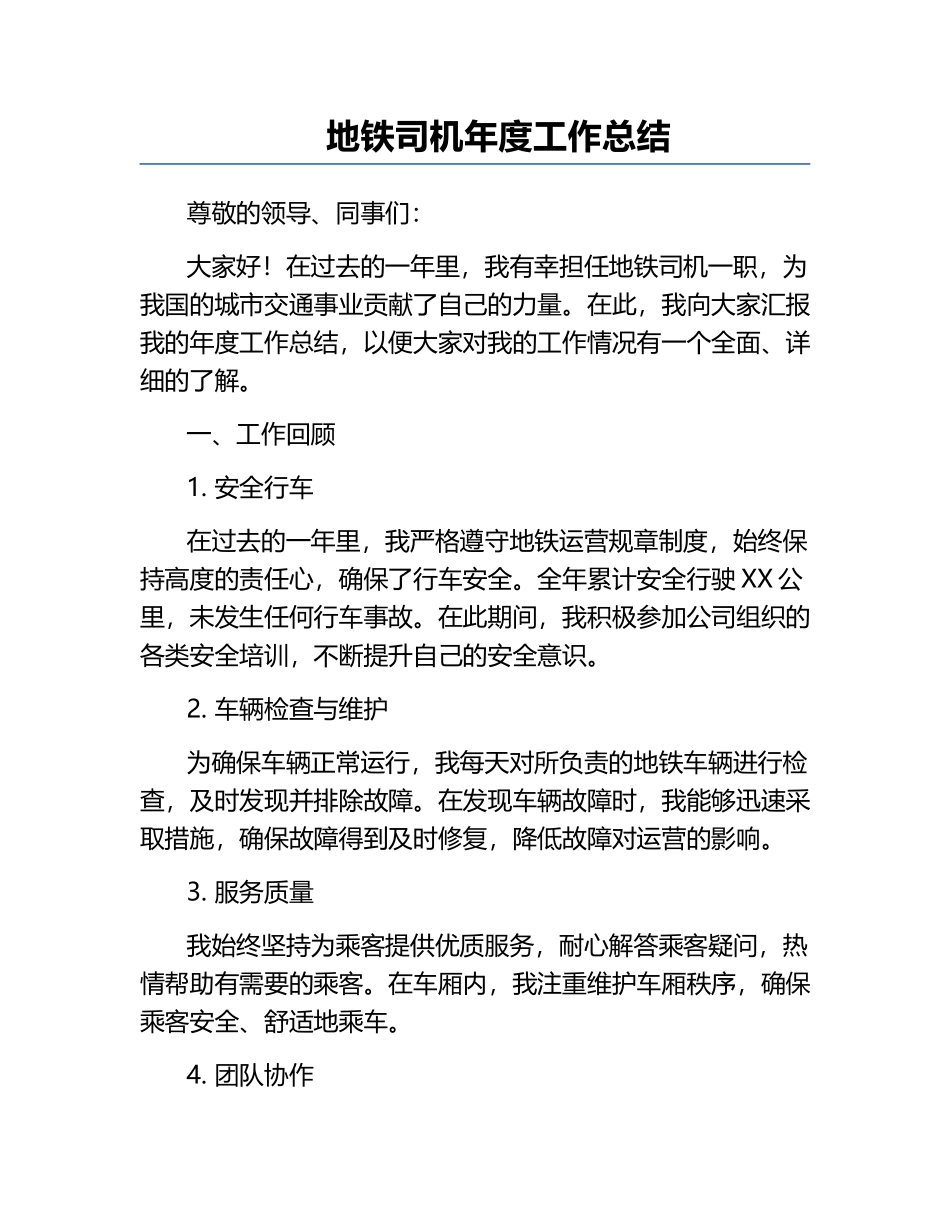 地铁司机年度工作总结

尊敬的领导、同事们：

大家好！在过去的一年里，我有幸担任地铁司机一职，为我国的城市交通事业贡献了自己的力量。在此，我向大家汇报我的年度工作总结，以便大家对我的工作情况有一个全面、详细的了解。

一、工作回顾

1. 安全行车

在过去的一年里，我严格遵守地铁运营规章制度，始终保持高度的责任心，确保了行车安全。全年累计安全行驶 XX 公里，未发生任何行车事故。在此期间，我积极参加公司组织的各类安全培训，不断提升自己的安全意识。

2. 车辆检查与维护

为确保车辆正常运行，我每天对所负责的地铁车辆进行检查，及时发现并排除故障。在发现车辆故障时，我能够迅速采取措施，确保故障得到及时修复，降低故障对运营的影响。

3. 服务质量

我始终坚持为乘客提供优质服务，耐心解答乘客疑问，热情帮助有需要的乘客。在车厢内，我注重维护车厢秩序，确保乘客安全、舒适地乘车。

4. 团队协作